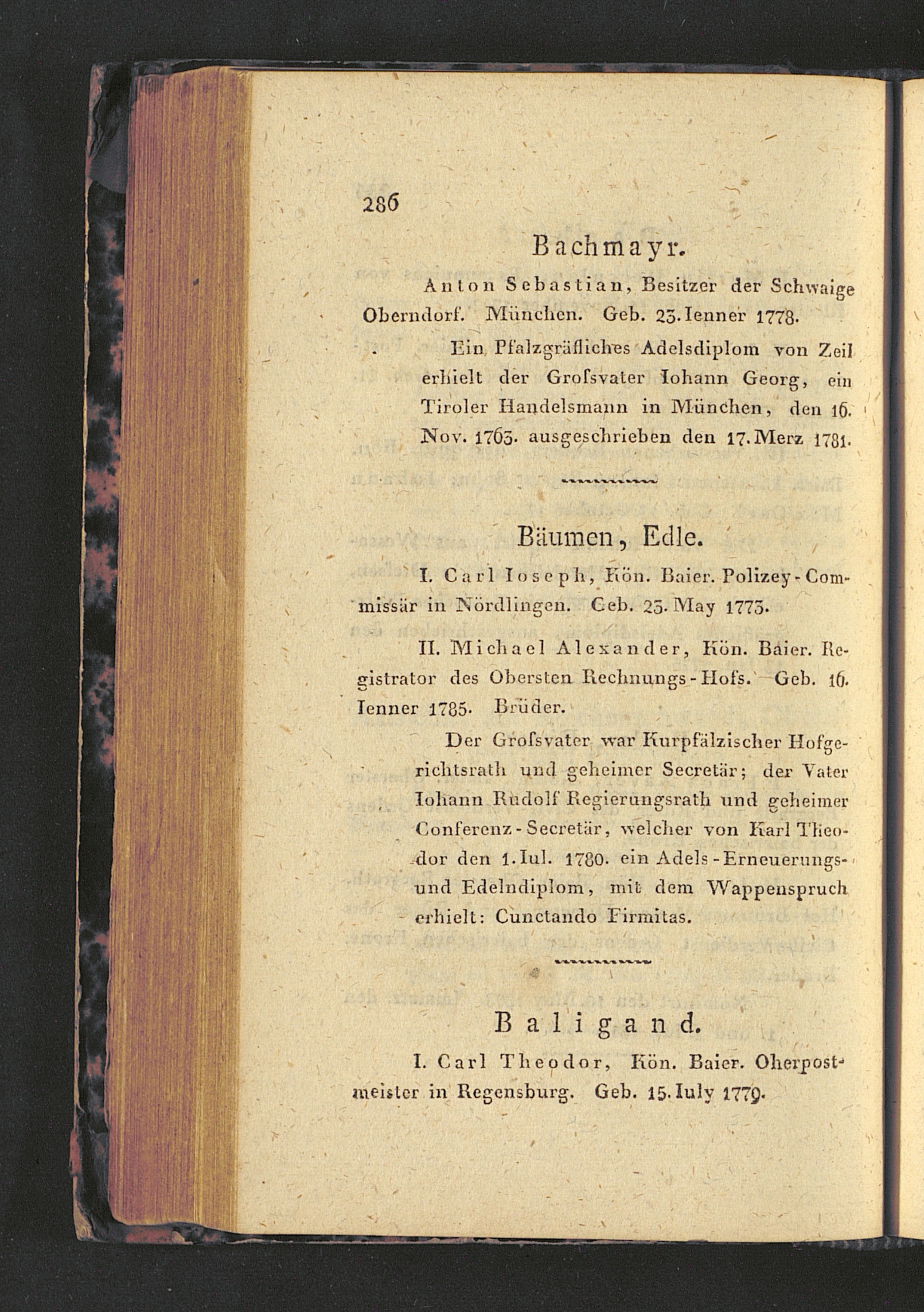 286

Bachmayr.

Anton Sebastian, Besitzer der Schwaige Oberndorf. München. Geb. 23. Ienner 1778.

Ein Pfalzgräfliches Adelsdiplom von Zeil erhielt der Grofsvater Iohann Georg, ein Tiroler Handelsmann in München, den 16. Nov. 1763. ausgeschrieben den 17. Merz 1781.

Bäumen, Edle.

I. Carl Ioseph, Kön. Baier. Polizey-Commissär in Nördlingen. Geb. 23. May 1773.

II. Michael Alexander, Kön. Baier. Registrator des Obersten Rechnungs-Hofs. Geb. 16. Ienner 1785. Brüder.

Der Grofsvater war Kurpfälzischer Hofgerichtsrath und geheimer Secretär; der Vater Iohann Rudolf Regierungsrath und geheimer Conferenz-Secretär, welcher von Karl Theodor den 1. Iul. 1780. ein Adels-Erneuerungs- und Edelndiplom, mit dem Wappenspruch erhielt: Cunctando Firmitas.

Baligand.

I. Carl Theodor, Kön. Baier. Oberpostmeister in Regensburg. Geb. 15. Iuly 1779.